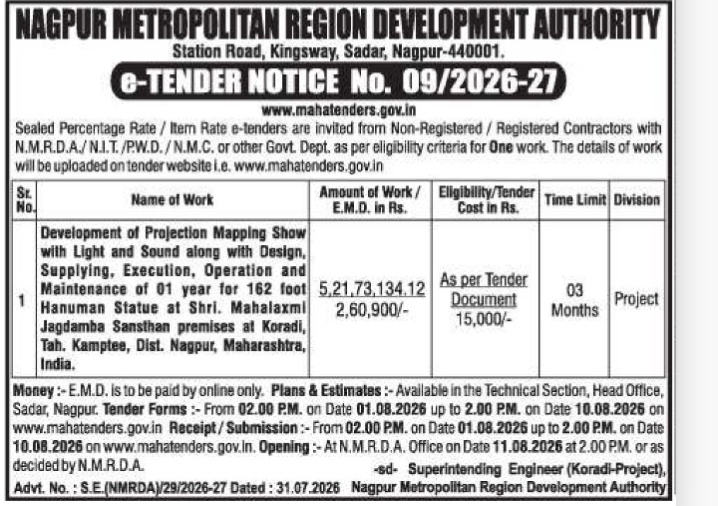 NAGPUR METROPOLITAN REGION DEVELOPMENT AUTHORITY
Station Road, Kingsway, Sadar, Nagpur-440001.
e-TENDER NOTICE No. 09/2026-27
www.mahatenders.gov.in

Sealed Percentage Rate / Item Rate e-tenders are invited from Non-Registered / Registered Contractors with N.M.R.D.A./ N.I.T. /P.W.D. / N.M.C. or other Govt. Dept. as per eligibility criteria for One work. The details of work will be uploaded on tender website i.e. www.mahatenders.gov.in

| Sr. No. | Name of Work | Amount of Work / E.M.D. in Rs. | Eligibility/Tender Cost in Rs. | Time Limit | Division |
|---|---|---|---|---|---|
| 1 | Development of Projection Mapping Show with Light and Sound along with Design, Supplying, Execution, Operation and Maintenance of 01 year for 162 foot Hanuman Statue at Shri. Mahalaxmi Jagdamba Sansthan premises at Koradi, Tah. Kamptee, Dist. Nagpur, Maharashtra, India. | 5,21,73,134.12 2,60,900/- | As per Tender Document 15,000/- | 03 Months | Project |

Money :- E.M.D. is to be paid by online only. Plans & Estimates :- Available in the Technical Section, Head Office, Sadar, Nagpur. Tender Forms :- From 02.00 P.M. on Date 01.08.2026 up to 2.00 P.M. on Date 10.08.2026 on www.mahatenders.gov.in Receipt / Submission :- From 02.00 P.M. on Date 01.08.2026 up to 2.00 P.M. on Date 10.08.2026 on www.mahatenders.gov.in. Opening :- At N.M.R.D.A. Office on Date 11.08.2026 at 2.00 P.M. or as decided by N.M.R.D.A.

-sd- Superintending Engineer (Koradi-Project),
Advt. No. : S.E.(NMRDA)/29/2026-27 Dated : 31.07.2026 Nagpur Metropolitan Region Development Authority